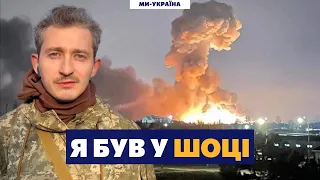 МИ-УКРАЇНА

Я БУВ У ШОЦІ